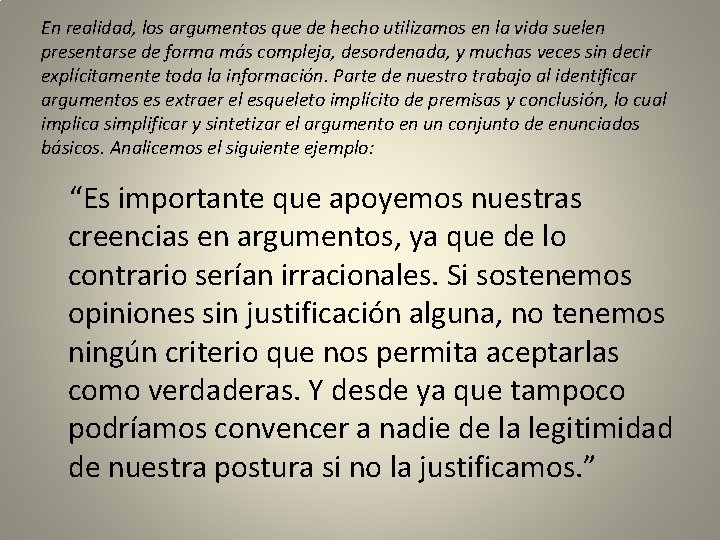 En realidad, los argumentos que de hecho utilizamos en la vida suelen presentarse de forma más compleja, desordenada, y muchas veces sin decir explícitamente toda la información. Parte de nuestro trabajo al identificar argumentos es extraer el esqueleto implícito de premisas y conclusión, lo cual implica simplificar y sintetizar el argumento en un conjunto de enunciados básicos. Analicemos el siguiente ejemplo:

“Es importante que apoyemos nuestras creencias en argumentos, ya que de lo contrario serían irracionales. Si sostenemos opiniones sin justificación alguna, no tenemos ningún criterio que nos permita aceptarlas como verdaderas. Y desde ya que tampoco podríamos convencer a nadie de la legitimidad de nuestra postura si no la justificamos.”